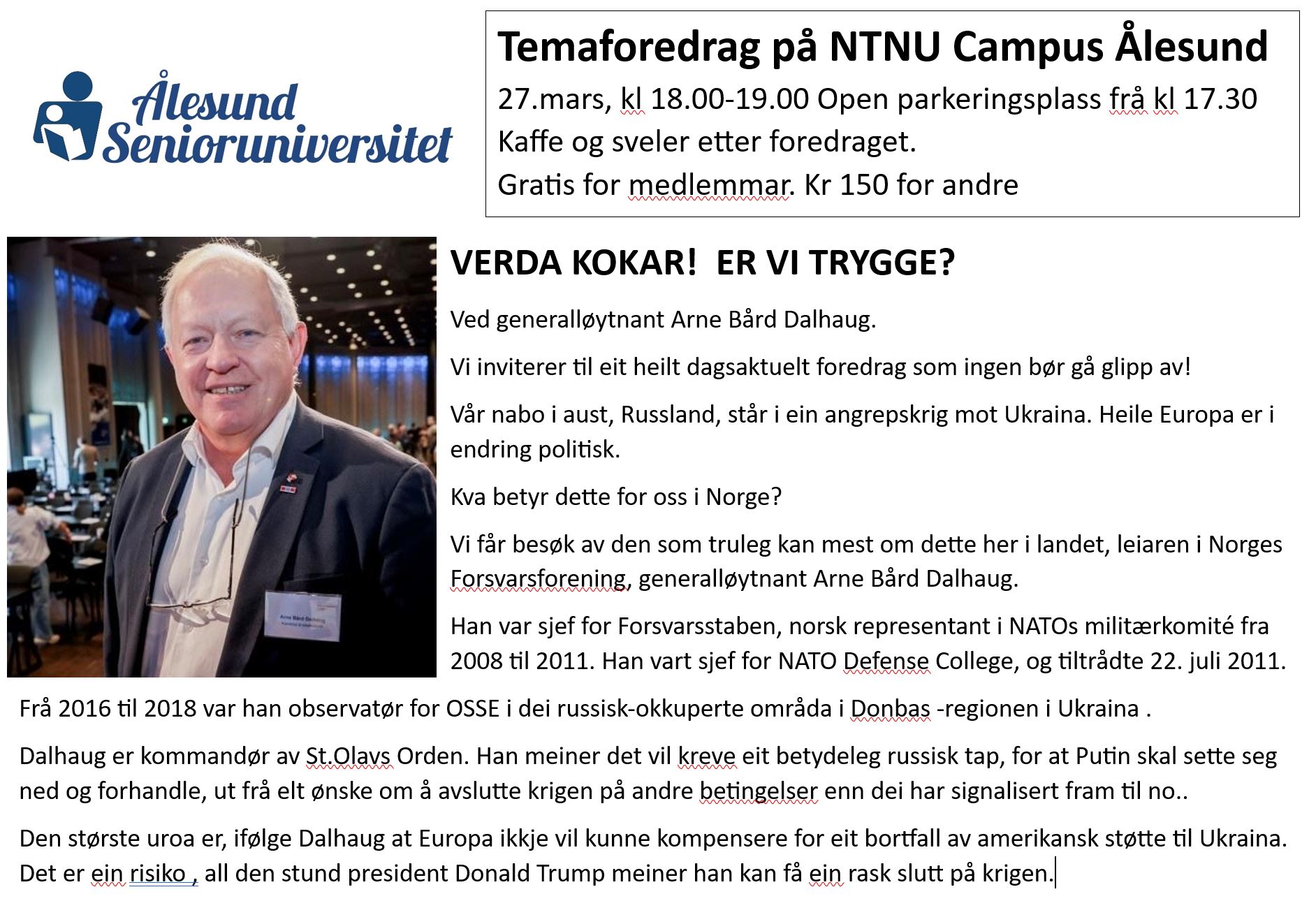 Ålesund Senioruniversitet

Temaforedrag på NTNU Campus Ålesund

27.mars, kl 18.00-19.00 Open parkeringsplass frå kl 17.30

Kaffe og sveler etter foredraget.

Gratis for medlemmar. Kr 150 for andre

Arne Bård Dalhaug

VERDA KOKAR! ER VI TRYGGE?

Ved generalløytnant Arne Bård Dalhaug.

Vi inviterer til eit heilt dagsaktuelt foredrag som ingen bør gå glipp av!

Vår nabo i aust, Russland, står i ein angrepskrig mot Ukraina. Heile Europa er i endring politisk.

Kva betyr dette for oss i Norge?

Vi får besøk av den som truleg kan mest om dette her i landet, leiaren i Norges Forsvarsforening, generalløytnant Arne Bård Dalhaug.

Han var sjef for Forsvarsstaben, norsk representant i NATOs militærkomité fra 2008 til 2011. Han vart sjef for NATO Defense College, og tiltrådte 22. juli 2011.

Frå 2016 til 2018 var han observatør for OSSE i dei russisk-okkuperte områda i Donbas -regionen i Ukraina .

Dalhaug er kommandør av St.Olavs Orden. Han meiner det vil kreve eit betydeleg russisk tap, for at Putin skal sette seg ned og forhandle, ut frå elt ønske om å avslutte krigen på andre betingelser enn dei har signalisert fram til no..

Den største uroa er, ifølge Dalhaug at Europa ikkje vil kunne kompensere for eit bortfall av amerikansk støtte til Ukraina. Det er ein risiko , all den stund president Donald Trump meiner han kan få ein rask slutt på krigen.